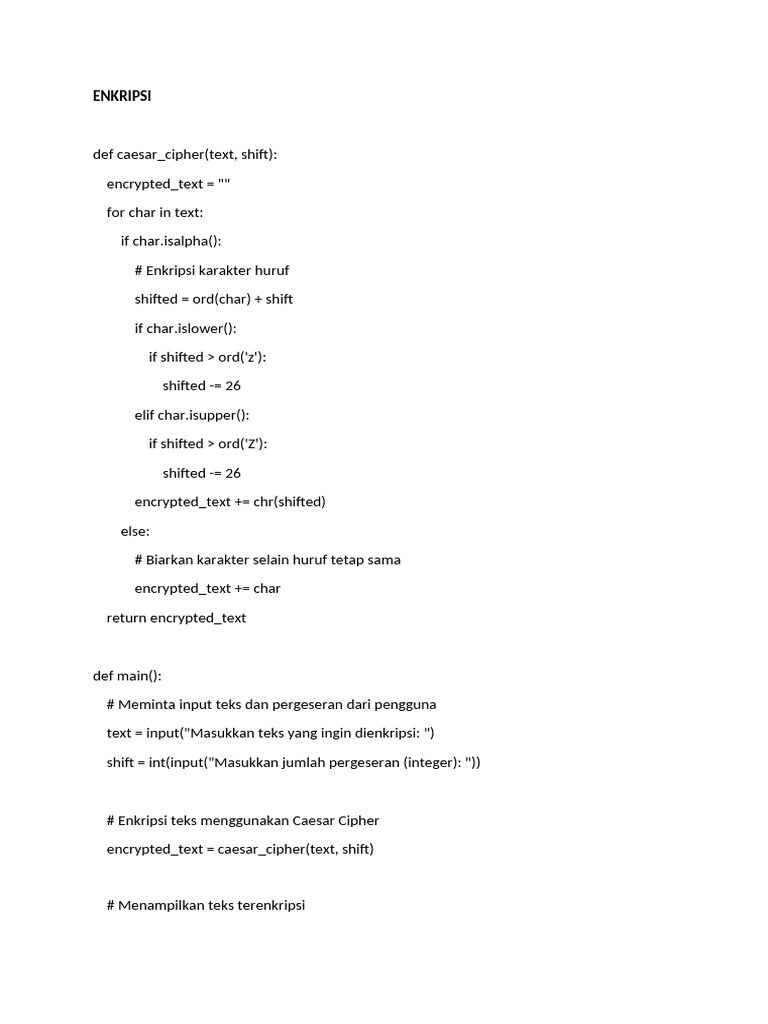 ENKRIPSI

def caesar_cipher(text, shift):
    encrypted_text = ""
    for char in text:
        if char.isalpha():
            # Enkripsi karakter huruf
            shifted = ord(char) + shift
            if char.islower():
                if shifted > ord('z'):
                    shifted -= 26
            elif char.isupper():
                if shifted > ord('Z'):
                    shifted -= 26
            encrypted_text += chr(shifted)
        else:
            # Biarkan karakter selain huruf tetap sama
            encrypted_text += char
    return encrypted_text

def main():
    # Meminta input teks dan pergeseran dari pengguna
    text = input("Masukkan teks yang ingin dienkripsi: ")
    shift = int(input("Masukkan jumlah pergeseran (integer): "))

    # Enkripsi teks menggunakan Caesar Cipher
    encrypted_text = caesar_cipher(text, shift)

    # Menampilkan teks terenkripsi